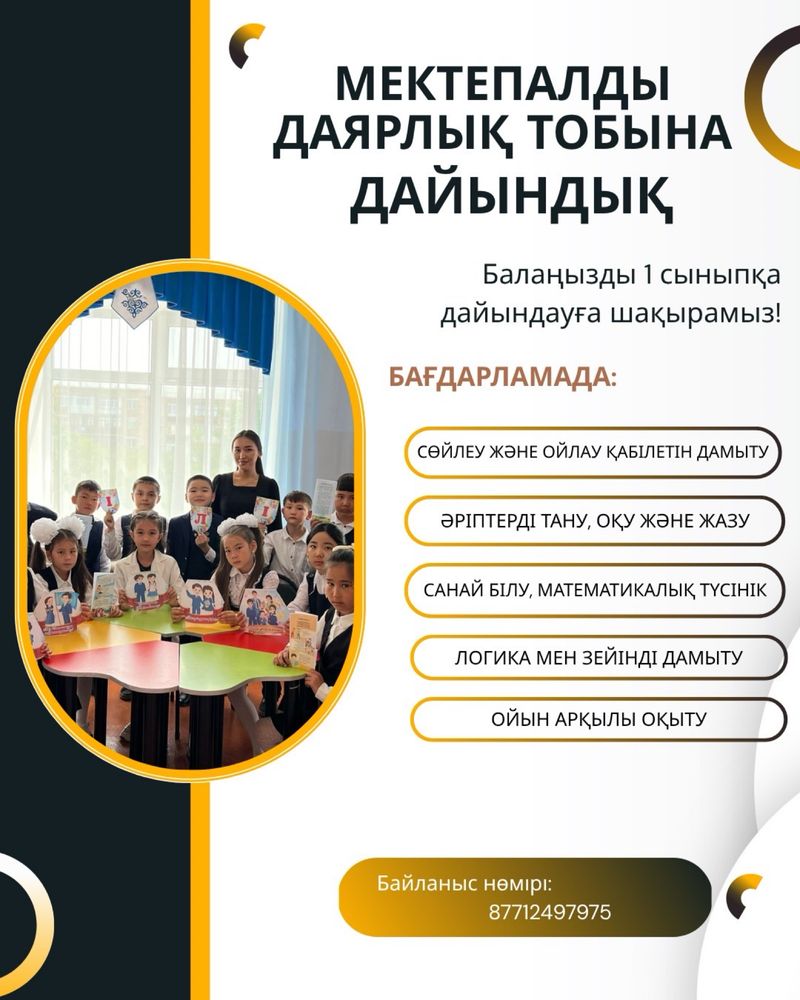 МЕКТЕПАЛДЫ ДАЯРЛЫҚ ТОБЫНА ДАЙЫНДЫҚ

Балаңызды 1 сыныпқа дайындауға шақырамыз!

БАҒДАРЛАМАДА:

СӨЙЛЕУ ЖӘНЕ ОЙЛАУ ҚАБІЛЕТІН ДАМЫТУ

ӘРІПТЕРДІ ТАНУ, ОҚУ ЖӘНЕ ЖАЗУ

САНАЙ БІЛУ, МАТЕМАТИКАЛЫҚ ТҮСІНІК

ЛОГИКА МЕН ЗЕЙІНДІ ДАМЫТУ

ОЙЫН АРҚЫЛЫ ОҚЫТУ

Байланыс нөмірі:
87712497975